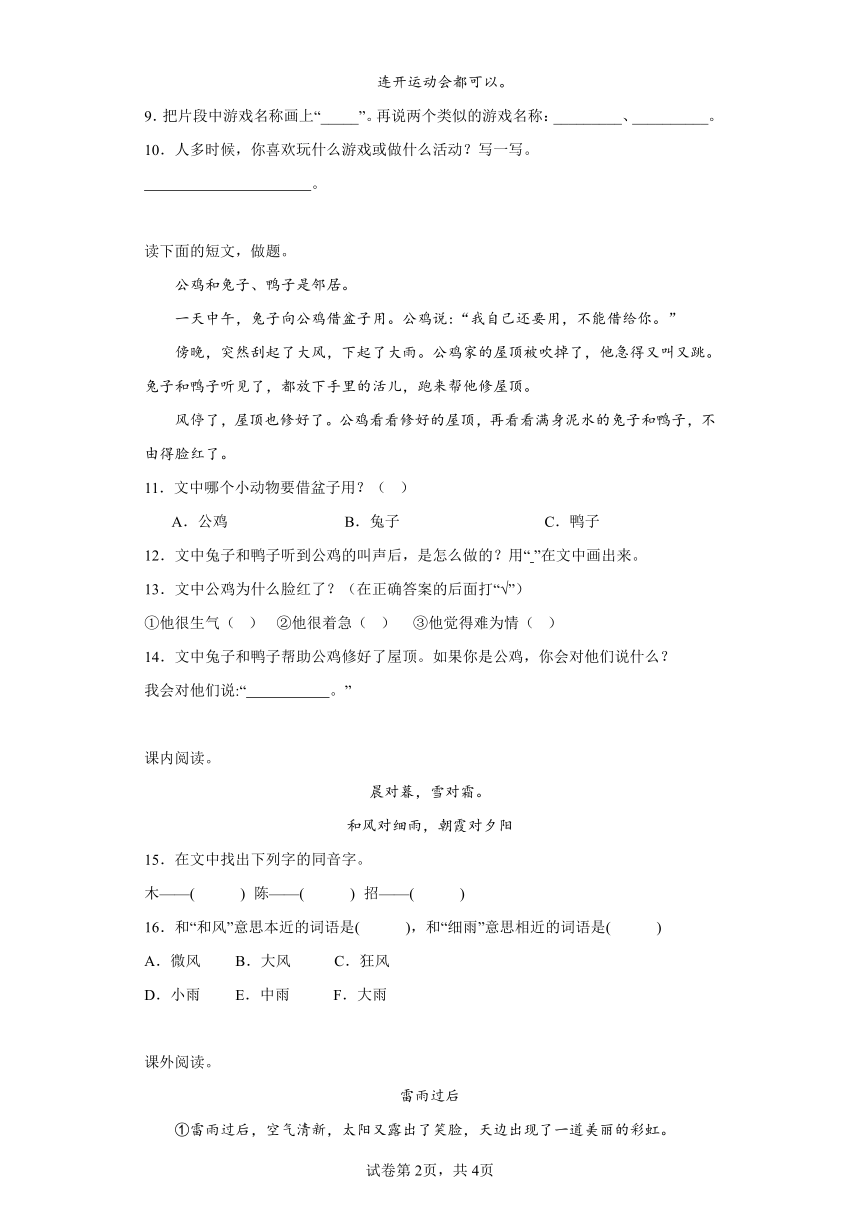 连开运动会都可以。

9．把片段中游戏名称画上“_____”。再说两个类似的游戏名称：_________、__________。

10．人多时候，你喜欢玩什么游戏或做什么活动？写一写。

______________________。

读下面的短文，做题。

公鸡和兔子、鸭子是邻居。

一天中午，兔子向公鸡借盆子用。公鸡说：“我自己还要用，不能借给你。”

傍晚，突然刮起了大风，下起了大雨。公鸡家的屋顶被吹掉了，他急得又叫又跳。兔子和鸭子听见了，都放下手里的活儿，跑来帮他修屋顶。

风停了，屋顶也修好了。公鸡看看修好的屋顶，再看看满身泥水的兔子和鸭子，不由得脸红了。

11．文中哪个小动物要借盆子用？（　）

A．公鸡　　B．兔子　　C．鸭子

12．文中兔子和鸭子听到公鸡的叫声后，是怎么做的？用“_”在文中画出来。

13．文中公鸡为什么脸红了？（在正确答案的后面打“√”）

①他很生气（　）　②他很着急（　）　③他觉得难为情（　）

14．文中兔子和鸭子帮助公鸡修好了屋顶。如果你是公鸡，你会对他们说什么？

我会对他们说:“___________。”

课内阅读。

晨对暮，雪对霜。

和风对细雨，朝霞对夕阳

15．在文中找出下列字的同音字。

木——(　　)　陈——(　　)　招——(　　)

16．和“和风”意思本近的词语是(　　)，和“细雨”意思相近的词语是(　　)

A．微风　B．大风　C．狂风

D．小雨　E．中雨　F．大雨

课外阅读。

雷雨过后

①雷雨过后，空气清新，太阳又露出了笑脸，天边出现了一道美丽的彩虹。

试卷第2页，共4页